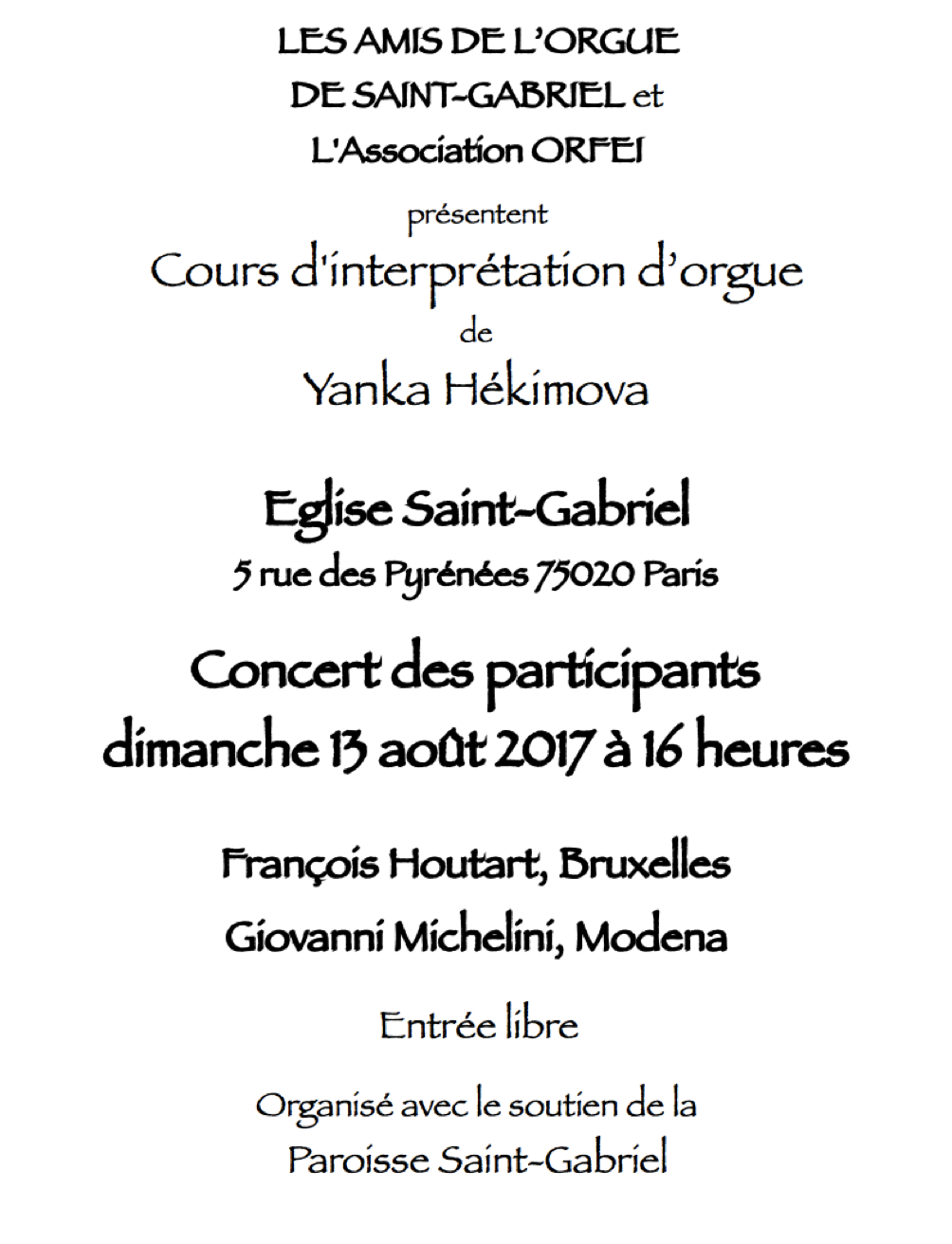 LES AMIS DE L'ORGUE
DE SAINT-GABRIEL et
L'Association ORFEI

présentent

Cours d'interprétation d'orgue
de
Yanka Hékimova

Eglise Saint-Gabriel
5 rue des Pyrénées 75020 Paris

Concert des participants
dimanche 13 août 2017 à 16 heures

François Houtart, Bruxelles
Giovanni Michelini, Modena

Entrée libre

Organisé avec le soutien de la
Paroisse Saint-Gabriel